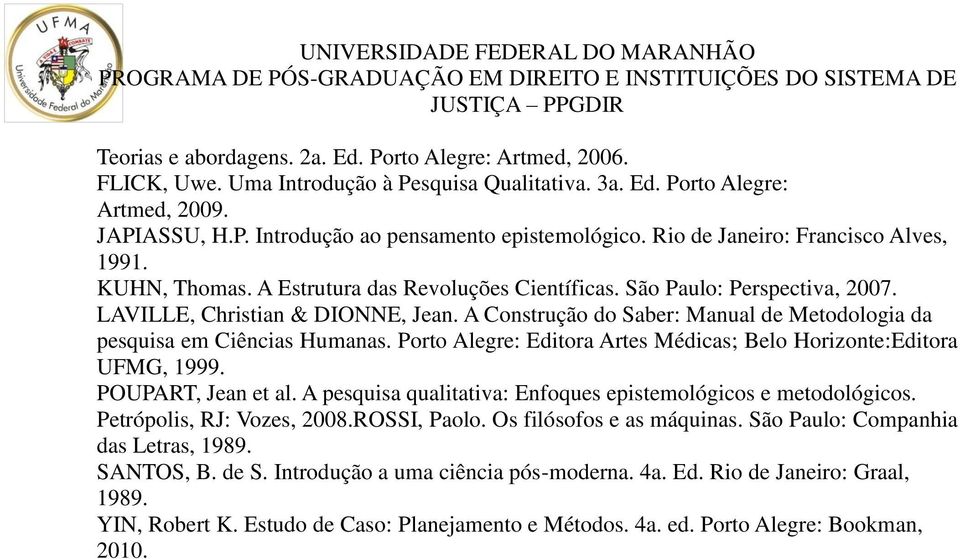 UFMA
Universidade Federal do Maranhão

UNIVERSIDADE FEDERAL DO MARANHÃO
PROGRAMA DE PÓS-GRADUAÇÃO EM DIREITO E INSTITUIÇÕES DO SISTEMA DE JUSTIÇA – PPGDIR

Teorias e abordagens. 2a. Ed. Porto Alegre: Artmed, 2006.
FLICK, Uwe. Uma Introdução à Pesquisa Qualitativa. 3a. Ed. Porto Alegre: Artmed, 2009.
JAPIASSU, H.P. Introdução ao pensamento epistemológico. Rio de Janeiro: Francisco Alves, 1991.
KUHN, Thomas. A Estrutura das Revoluções Científicas. São Paulo: Perspectiva, 2007.
LAVILLE, Christian & DIONNE, Jean. A Construção do Saber: Manual de Metodologia da pesquisa em Ciências Humanas. Porto Alegre: Editora Artes Médicas; Belo Horizonte:Editora UFMG, 1999.
POUPART, Jean et al. A pesquisa qualitativa: Enfoques epistemológicos e metodológicos. Petrópolis, RJ: Vozes, 2008.ROSSI, Paolo. Os filósofos e as máquinas. São Paulo: Companhia das Letras, 1989.
SANTOS, B. de S. Introdução a uma ciência pós-moderna. 4a. Ed. Rio de Janeiro: Graal, 1989.
YIN, Robert K. Estudo de Caso: Planejamento e Métodos. 4a. ed. Porto Alegre: Bookman, 2010.